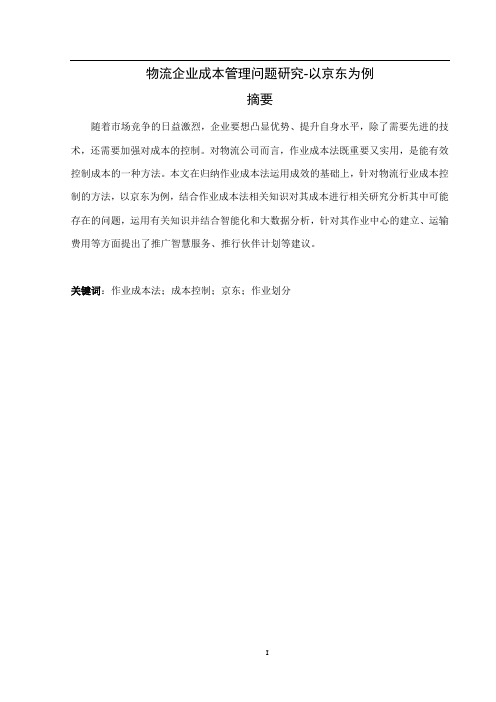 物流企业成本管理问题研究-以京东为例

摘要

随着市场竞争的日益激烈，企业要想凸显优势、提升自身水平，除了需要先进的技术，还需要加强对成本的控制。对物流公司而言，作业成本法既重要又实用，是能有效控制成本的一种方法。本文在归纳作业成本法运用成效的基础上，针对物流行业成本控制的方法，以京东为例，结合作业成本法相关知识对其成本进行相关研究分析其中可能存在的问题，运用有关知识并结合智能化和大数据分析，针对其作业中心的建立、运输费用等方面提出了推广智慧服务、推行伙伴计划等建议。

关键词：作业成本法；成本控制；京东；作业划分

I